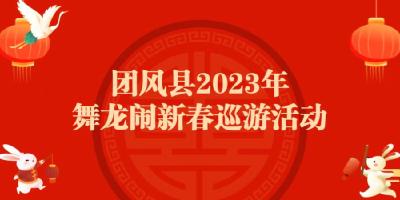 团风县2023年
舞龙闹新春巡游活动